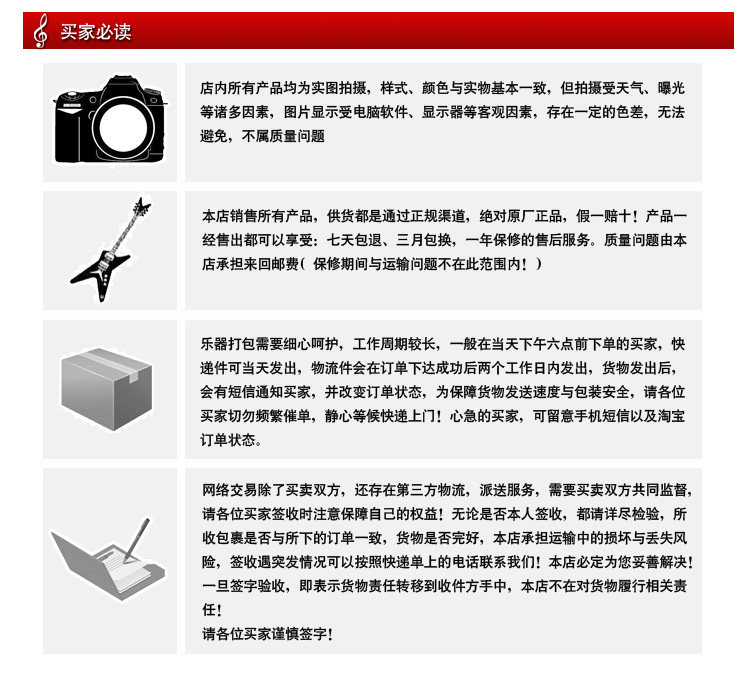 买家必读

店内所有产品均为实图拍摄，样式、颜色与实物基本一致，但拍摄受天气、曝光等诸多因素，图片显示受电脑软件、显示器等客观因素，存在一定的色差，无法避免，不属质量问题

本店销售所有产品，供货都是通过正规渠道，绝对原厂正品，假一赔十！产品一经售出都可以享受：七天包退、三月包换，一年保修的售后服务。质量问题由本店承担来回邮费（保修期间与运输问题不在此范围内！）

乐器打包需要细心呵护，工作周期较长，一般在当天下午六点前下单的买家，快递件可当天发出，物流件会在订单下达成功后两个工作日内发出，货物发出后，会有短信通知买家，并改变订单状态，为保障货物发送速度与包装安全，请各位买家切勿频繁催单，静心等候快递上门！心急的买家，可留意手机短信以及淘宝订单状态。

网络交易除了买卖双方，还存在第三方物流，派送服务，需要买卖双方共同监督，请各位买家签收时注意保障自己的权益！无论是否本人签收，都请详尽检验，所收包裹是否与所下的订单一致，货物是否完好，本店承担运输中的损坏与丢失风险，签收遇突发情况可以按照快递单上的电话联系我们！本店必定为您妥善解决！一旦签字验收，即表示货物责任转移到收件方手中，本店不在对货物履行相关责任！
请各位买家谨慎签字！